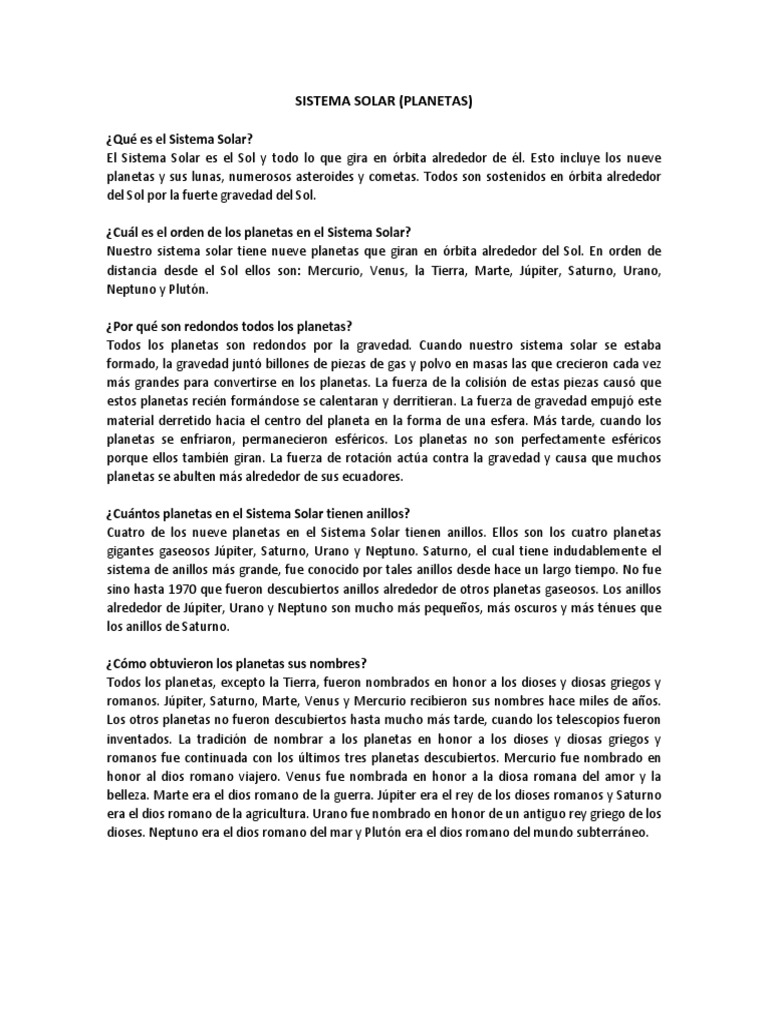 SISTEMA SOLAR (PLANETAS)

¿Qué es el Sistema Solar?
El Sistema Solar es el Sol y todo lo que gira en órbita alrededor de él. Esto incluye los nueve planetas y sus lunas, numerosos asteroides y cometas. Todos son sostenidos en órbita alrededor del Sol por la fuerte gravedad del Sol.

¿Cuál es el orden de los planetas en el Sistema Solar?
Nuestro sistema solar tiene nueve planetas que giran en órbita alrededor del Sol. En orden de distancia desde el Sol ellos son: Mercurio, Venus, la Tierra, Marte, Júpiter, Saturno, Urano, Neptuno y Plutón.

¿Por qué son redondos todos los planetas?
Todos los planetas son redondos por la gravedad. Cuando nuestro sistema solar se estaba formado, la gravedad juntó billones de piezas de gas y polvo en masas las que crecieron cada vez más grandes para convertirse en los planetas. La fuerza de la colisión de estas piezas causó que estos planetas recién formándose se calentaran y derritieran. La fuerza de gravedad empujó este material derretido hacia el centro del planeta en la forma de una esfera. Más tarde, cuando los planetas se enfriaron, permanecieron esféricos. Los planetas no son perfectamente esféricos porque ellos también giran. La fuerza de rotación actúa contra la gravedad y causa que muchos planetas se abulten más alrededor de sus ecuadores.

¿Cuántos planetas en el Sistema Solar tienen anillos?
Cuatro de los nueve planetas en el Sistema Solar tienen anillos. Ellos son los cuatro planetas gigantes gaseosos Júpiter, Saturno, Urano y Neptuno. Saturno, el cual tiene indudablemente el sistema de anillos más grande, fue conocido por tales anillos desde hace un largo tiempo. No fue sino hasta 1970 que fueron descubiertos anillos alrededor de otros planetas gaseosos. Los anillos alrededor de Júpiter, Urano y Neptuno son mucho más pequeños, más oscuros y más ténues que los anillos de Saturno.

¿Cómo obtuvieron los planetas sus nombres?
Todos los planetas, excepto la Tierra, fueron nombrados en honor a los dioses y diosas griegos y romanos. Júpiter, Saturno, Marte, Venus y Mercurio recibieron sus nombres hace miles de años. Los otros planetas no fueron descubiertos hasta mucho más tarde, cuando los telescopios fueron inventados. La tradición de nombrar a los planetas en honor a los dioses y diosas griegos y romanos fue continuada con los últimos tres planetas descubiertos. Mercurio fue nombrado en honor al dios romano viajero. Venus fue nombrada en honor a la diosa romana del amor y la belleza. Marte era el dios romano de la guerra. Júpiter era el rey de los dioses romanos y Saturno era el dios romano de la agricultura. Urano fue nombrado en honor de un antiguo rey griego de los dioses. Neptuno era el dios romano del mar y Plutón era el dios romano del mundo subterráneo.